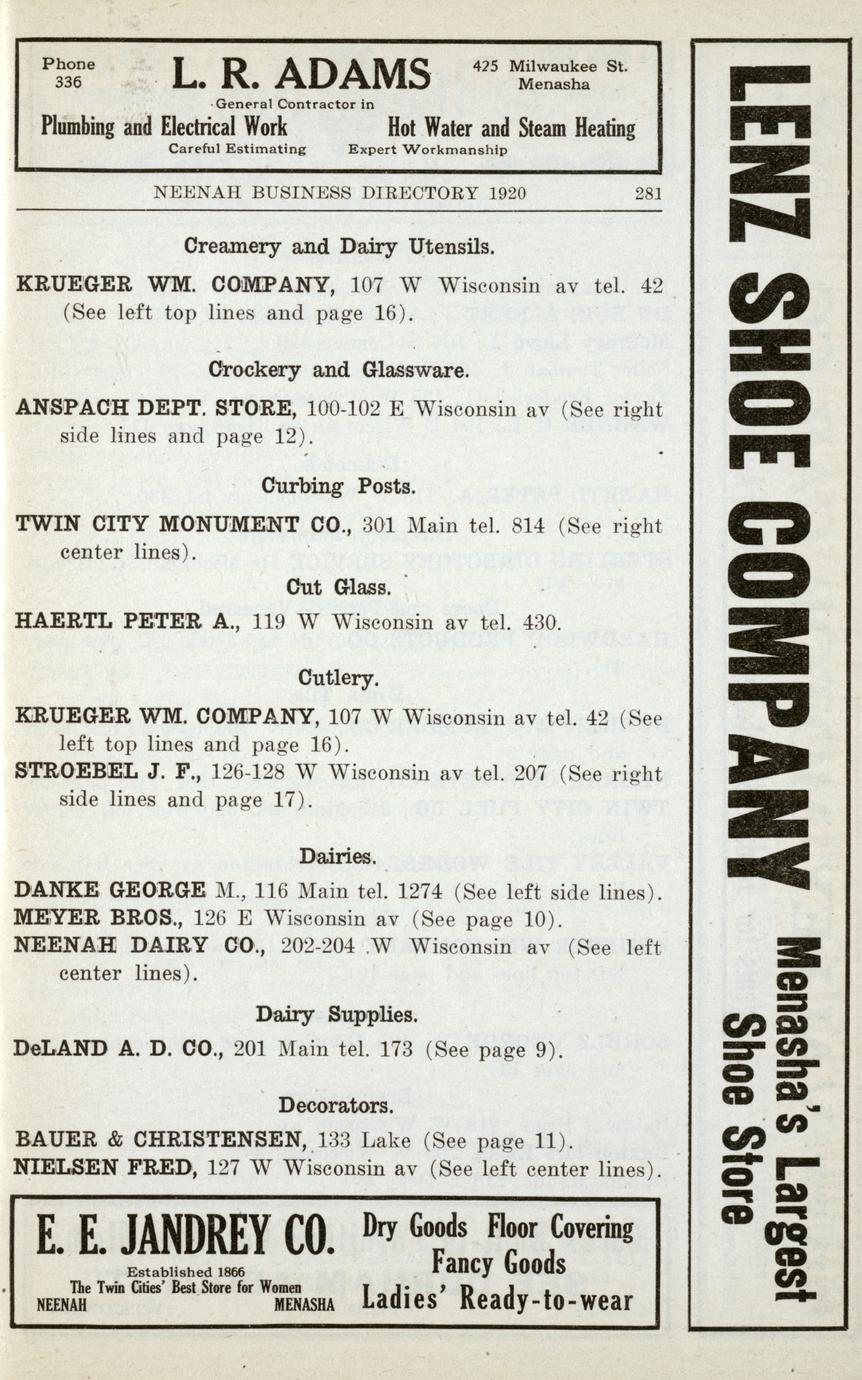 Phone 336 L. R. ADAMS 425 Milwaukee St. Menasha
General Contractor in
Plumbing and Electrical Work Hot Water and Steam Heating
Careful Estimating Expert Workmanship

NEENAH BUSINESS DIRECTORY 1920 281

Creamery and Dairy Utensils.

KRUEGER WM. COMPANY, 107 W Wisconsin av tel. 42 (See left top lines and page 16).

Crockery and Glassware.

ANSPACH DEPT. STORE, 100-102 E Wisconsin av (See right side lines and page 12).

Curbing Posts.

TWIN CITY MONUMENT CO., 301 Main tel. 814 (See right center lines).

Cut Glass.

HAERTL PETER A., 119 W Wisconsin av tel. 430.

Cutlery.

KRUEGER WM. COMPANY, 107 W Wisconsin av tel. 42 (See left top lines and page 16).
STROEBEL J. F., 126-128 W Wisconsin av tel. 207 (See right side lines and page 17).

Dairies.

DANKE GEORGE M., 116 Main tel. 1274 (See left side lines).
MEYER BROS., 126 E Wisconsin av (See page 10).
NEENAH DAIRY CO., 202-204 W Wisconsin av (See left center lines).

Dairy Supplies.

DeLAND A. D. CO., 201 Main tel. 173 (See page 9).

Decorators.

BAUER & CHRISTENSEN, 133 Lake (See page 11).
NIELSEN FRED, 127 W Wisconsin av (See left center lines).

E. E. JANDREY CO.
Established 1866
The Twin Cities' Best Store for Women
NEENAH MENASHA
Dry Goods Floor Covering
Fancy Goods
Ladies' Ready-to-wear

LENZ SHOE COMPANY
Menasha's Largest Shoe Store